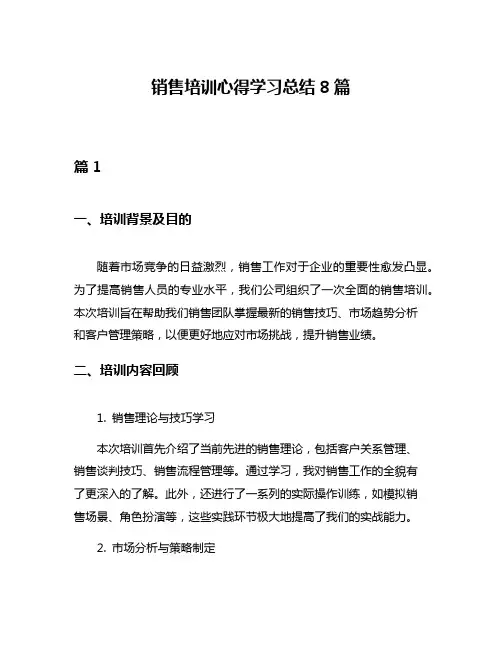 销售培训心得学习总结 8 篇

篇 1

一、培训背景及目的

随着市场竞争的日益激烈，销售工作对于企业的重要性愈发凸显。为了提高销售人员的专业水平，我们公司组织了一次全面的销售培训。本次培训旨在帮助我们销售团队掌握最新的销售技巧、市场趋势分析和客户管理策略，以便更好地应对市场挑战，提升销售业绩。

二、培训内容回顾

1. 销售理论与技巧学习

本次培训首先介绍了当前先进的销售理论，包括客户关系管理、销售谈判技巧、销售流程管理等。通过学习，我对销售工作的全貌有了更深入的了解。此外，还进行了一系列的实际操作训练，如模拟销售场景、角色扮演等，这些实践环节极大地提高了我们的实战能力。

2. 市场分析与策略制定